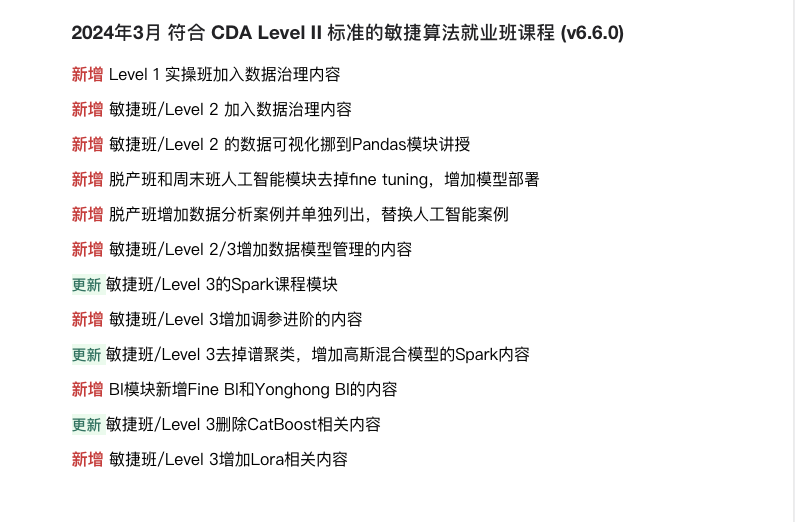 2024年3月 符合 CDA Level II 标准的敏捷算法就业班课程 (v6.6.0)

新增 Level 1 实操班加入数据治理内容

新增 敏捷班/Level 2 加入数据治理内容

新增 敏捷班/Level 2 的数据可视化挪到Pandas模块讲授

新增 脱产班和周末班人工智能模块去掉fine tuning，增加模型部署

新增 脱产班增加数据分析案例并单独列出，替换人工智能案例

新增 敏捷班/Level 2/3增加数据模型管理的内容

更新 敏捷班/Level 3的Spark课程模块

新增 敏捷班/Level 3增加调参进阶的内容

更新 敏捷班/Level 3去掉谱聚类，增加高斯混合模型的Spark内容

新增 BI模块新增Fine BI和Yonghong BI的内容

更新 敏捷班/Level 3删除CatBoost相关内容

新增 敏捷班/Level 3增加Lora相关内容